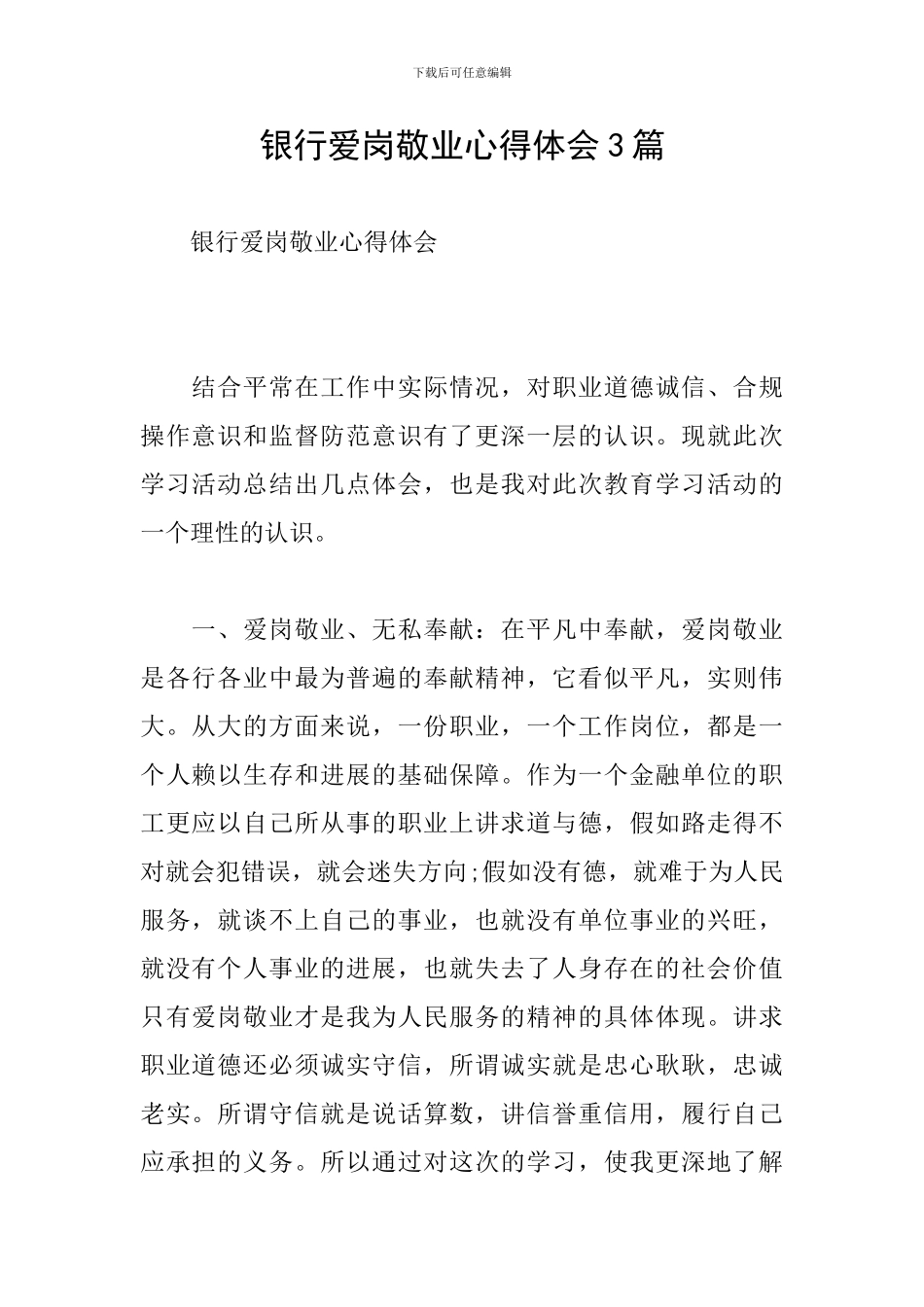 下载后可任意编辑

银行爱岗敬业心得体会3篇

银行爱岗敬业心得体会

结合平常在工作中实际情况，对职业道德诚信、合规操作意识和监督防范意识有了更深一层的认识。现就此次学习活动总结出几点体会，也是我对此次教育学习活动的一个理性的认识。

一、爱岗敬业、无私奉献：在平凡中奉献，爱岗敬业是各行各业中最为普遍的奉献精神，它看似平凡，实则伟大。从大的方面来说，一份职业，一个工作岗位，都是一个人赖以生存和进展的基础保障。作为一个金融单位的职工更应以自己所从事的职业上讲求道与德，假如路走得不对就会犯错误，就会迷失方向;假如没有德，就难于为人民服务，就谈不上自己的事业，也就没有单位事业的兴旺，就没有个人事业的进展，也就失去了人身存在的社会价值只有爱岗敬业才是我为人民服务的精神的具体体现。讲求职业道德还必须诚实守信，所谓诚实就是忠心耿耿，忠诚老实。所谓守信就是说话算数，讲信誉重信用，履行自己应承担的义务。所以通过对这次的学习，使我更深地了解